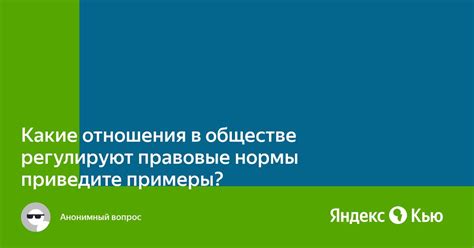 Какие отношения в обществе регулируют правовые нормы приведите примеры?

Анонимный вопрос

Яндекс Кью